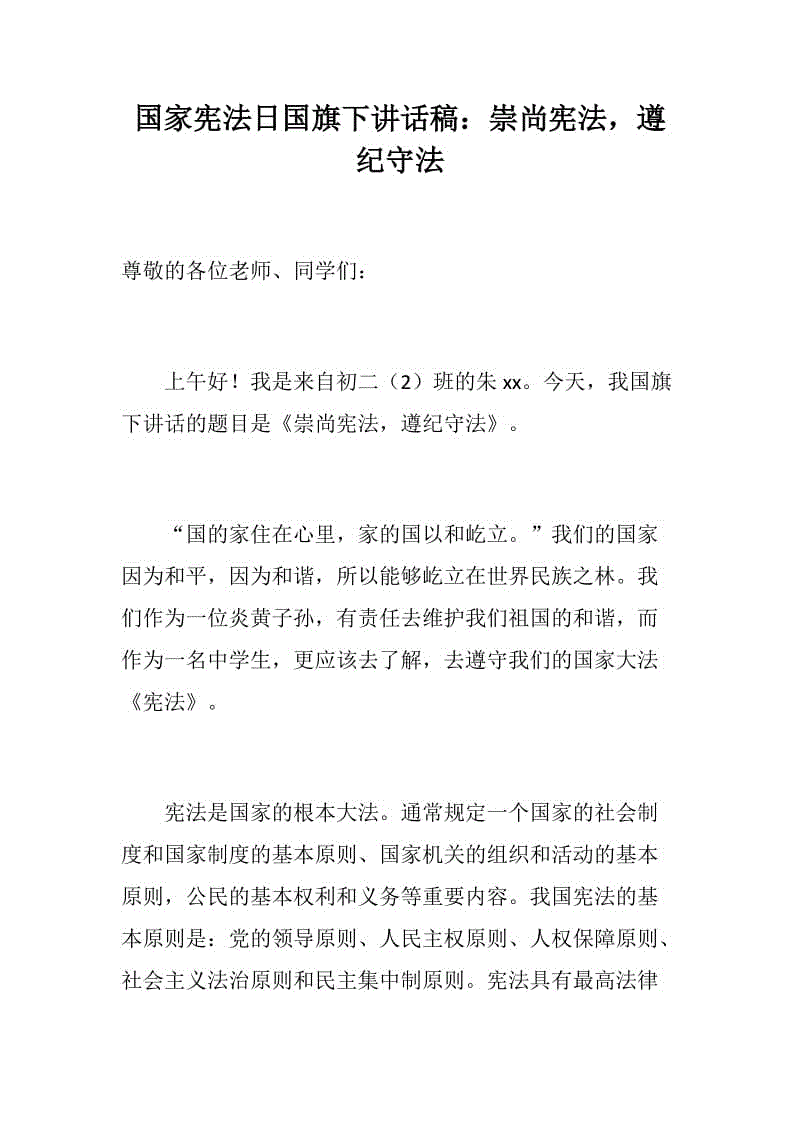 国家宪法日国旗下讲话稿：崇尚宪法，遵纪守法

尊敬的各位老师、同学们：

上午好！我是来自初二（2）班的朱xx。今天，我国旗下讲话的题目是《崇尚宪法，遵纪守法》。

“国的家住在心里，家的国以和屹立。”我们的国家因为和平，因为和谐，所以能够屹立在世界民族之林。我们作为一位炎黄子孙，有责任去维护我们祖国的和谐，而作为一名中学生，更应该去了解，去遵守我们的国家大法《宪法》。

宪法是国家的根本大法。通常规定一个国家的社会制度和国家制度的基本原则、国家机关的组织和活动的基本原则，公民的基本权利和义务等重要内容。我国宪法的基本原则是：党的领导原则、人民主权原则、人权保障原则、社会主义法治原则和民主集中制原则。宪法具有最高法律